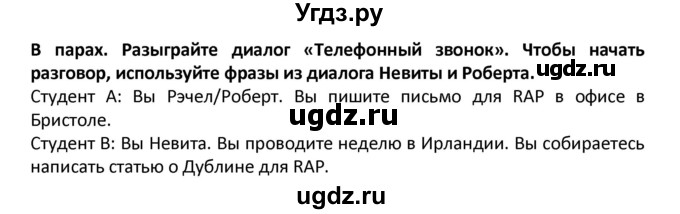 Угдз.ру

В парах. Разыграйте диалог «Телефонный звонок». Чтобы начать разговор, используйте фразы из диалога Невиты и Роберта. ugdz.ru

Студент А: Вы Рэчел/Роберт. Вы пишите письмо для RAP в офисе в Бристоле.

ugdz.ru

Студент В: Вы Невита. Вы проводите неделю в Ирландии. Вы собираетесь написать статью о Дублине для RAP.

ugdz.ru